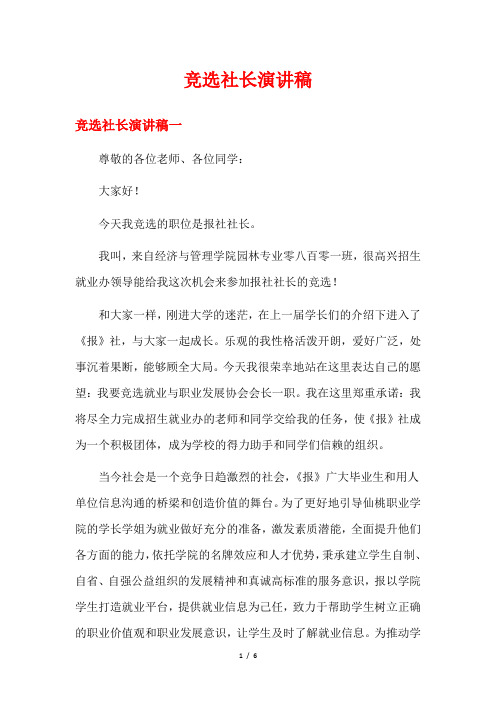 竞选社长演讲稿

竞选社长演讲稿一

尊敬的各位老师、各位同学：

大家好！

今天我竞选的职位是报社社长。

我叫，来自经济与管理学院园林专业零八百零一班，很高兴招生就业办领导能给我这次机会来参加报社社长的竞选！

和大家一样，刚进大学的迷茫，在上一届学长们的介绍下进入了《报》社，与大家一起成长。乐观的我性格活泼开朗，爱好广泛，处事沉着果断，能够顾全大局。今天我很荣幸地站在这里表达自己的愿望：我要竞选就业与职业发展协会会长一职。我在这里郑重承诺：我将尽全力完成招生就业办的老师和同学交给我的任务，使《报》社成为一个积极团体，成为学校的得力助手和同学们信赖的组织。

当今社会是一个竞争日趋激烈的社会，《报》广大毕业生和用人单位信息沟通的桥梁和创造价值的舞台。为了更好地引导仙桃职业学院的学长学姐为就业做好充分的准备，激发素质潜能，全面提升他们各方面的能力，依托学院的名牌效应和人才优势，秉承建立学生自制、自省、自强公益组织的发展精神和真诚高标准的服务意识，报以学院学生打造就业平台，提供就业信息为己任，致力于帮助学生树立正确的职业价值观和职业发展意识，让学生及时了解就业信息。为推动学

1 / 6